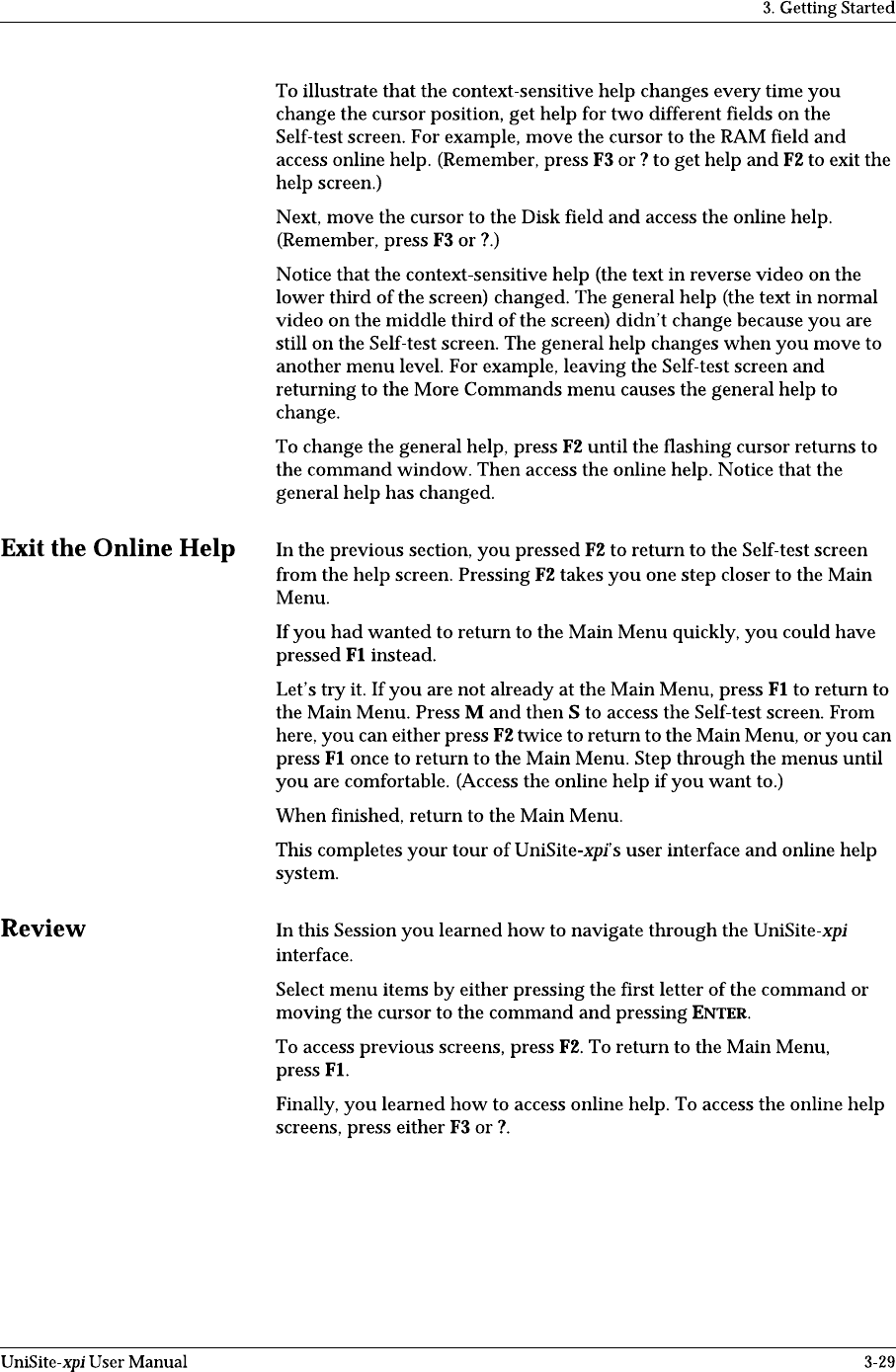 3. Getting Started

To illustrate that the context-sensitive help changes every time you change the cursor position, get help for two different fields on the Self-test screen. For example, move the cursor to the RAM field and access online help. (Remember, press F3 or ? to get help and F2 to exit the help screen.)

Next, move the cursor to the Disk field and access the online help. (Remember, press F3 or ?.)

Notice that the context-sensitive help (the text in reverse video on the lower third of the screen) changed. The general help (the text in normal video on the middle third of the screen) didn't change because you are still on the Self-test screen. The general help changes when you move to another menu level. For example, leaving the Self-test screen and returning to the More Commands menu causes the general help to change.

To change the general help, press F2 until the flashing cursor returns to the command window. Then access the online help. Notice that the general help has changed.

Exit the Online Help

In the previous section, you pressed F2 to return to the Self-test screen from the help screen. Pressing F2 takes you one step closer to the Main Menu.

If you had wanted to return to the Main Menu quickly, you could have pressed F1 instead.

Let's try it. If you are not already at the Main Menu, press F1 to return to the Main Menu. Press M and then S to access the Self-test screen. From here, you can either press F2 twice to return to the Main Menu, or you can press F1 once to return to the Main Menu. Step through the menus until you are comfortable. (Access the online help if you want to.)

When finished, return to the Main Menu.

This completes your tour of UniSite-xpi's user interface and online help system.

Review

In this Session you learned how to navigate through the UniSite-xpi interface.

Select menu items by either pressing the first letter of the command or moving the cursor to the command and pressing ENTER.

To access previous screens, press F2. To return to the Main Menu, press F1.

Finally, you learned how to access online help. To access the online help screens, press either F3 or ?.

UniSite-xpi User Manual

3-29